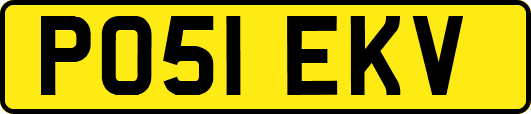 PO51 EKV